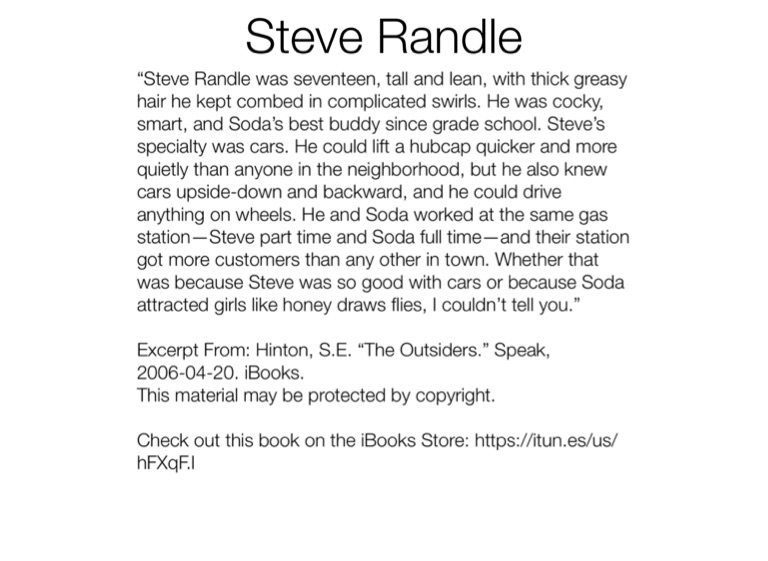 Steve Randle

“Steve Randle was seventeen, tall and lean, with thick greasy hair he kept combed in complicated swirls. He was cocky, smart, and Soda’s best buddy since grade school. Steve’s specialty was cars. He could lift a hubcap quicker and more quietly than anyone in the neighborhood, but he also knew cars upside-down and backward, and he could drive anything on wheels. He and Soda worked at the same gas station—Steve part time and Soda full time—and their station got more customers than any other in town. Whether that was because Steve was so good with cars or because Soda attracted girls like honey draws flies, I couldn’t tell you.”

Excerpt From: Hinton, S.E. “The Outsiders.” Speak, 2006-04-20. iBooks.
This material may be protected by copyright.

Check out this book on the iBooks Store: https://itun.es/us/hFXqF.l